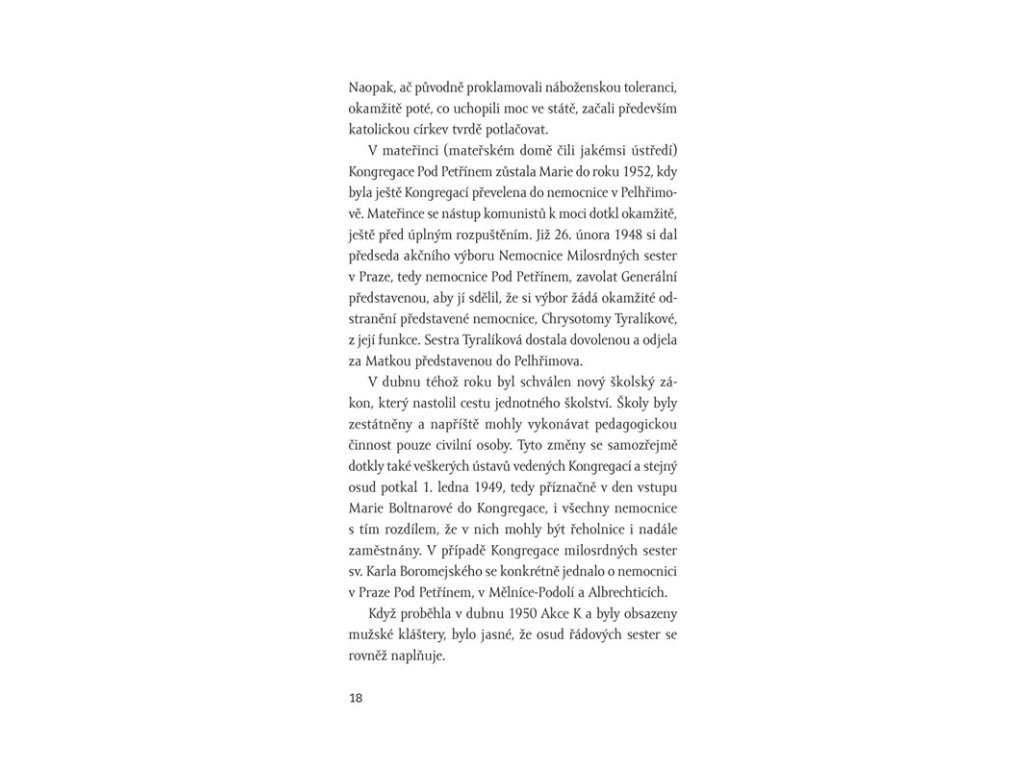 Naopak, ač původně proklamovali náboženskou toleranci, okamžitě poté, co uchopili moc ve státě, začali především katolickou církev tvrdě potlačovat.

V mateřinci (mateřském domě čili jakémsi ústředí) Kongregace Pod Petřínem zůstala Marie do roku 1952, kdy byla ještě Kongregací převelena do nemocnice v Pelhřimově. Mateřince se nástup komunistů k moci dotkl okamžitě, ještě před úplným rozpuštěním. Již 26. února 1948 si dal předseda akčního výboru Nemocnice Milosrdných sester v Praze, tedy nemocnice Pod Petřínem, zavolat Generální představenou, aby jí sdělil, že si výbor žádá okamžité odstranění představené nemocnice, Chrysotomy Tyralíkové, z její funkce. Sestra Tyralíková dostala dovolenou a odjela za Matkou představenou do Pelhřimova.

V dubnu téhož roku byl schválen nový školský zákon, který nastolil cestu jednotného školství. Školy byly zestátněny a napříště mohly vykonávat pedagogickou činnost pouze civilní osoby. Tyto změny se samozřejmě dotkly také veškerých ústavů vedených Kongregací a stejný osud potkal 1. ledna 1949, tedy příznačně v den vstupu Marie Boltnarové do Kongregace, i všechny nemocnice s tím rozdílem, že v nich mohly být řeholnice i nadále zaměstnány. V případě Kongregace milosrdných sester sv. Karla Boromejského se konkrétně jednalo o nemocnici v Praze Pod Petřínem, v Mělníce-Podolí a Albrechticích.

Když proběhla v dubnu 1950 Akce K a byly obsazeny mužské kláštery, bylo jasné, že osud řádových sester se rovněž naplňuje.

18